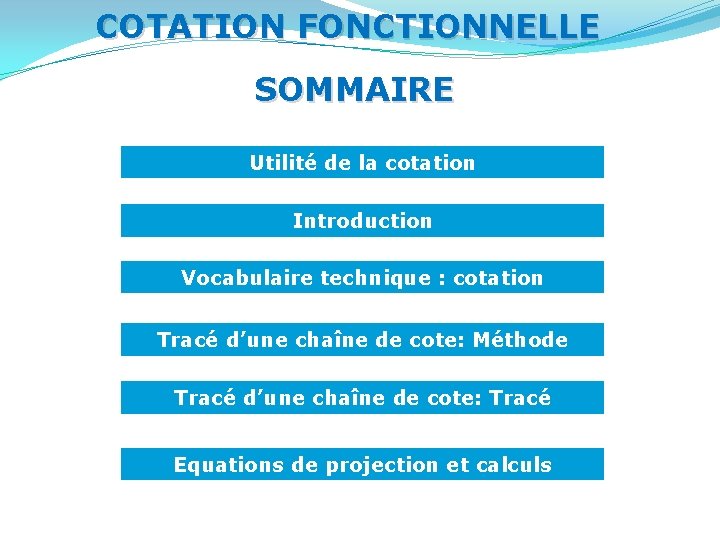 COTATION FONCTIONNELLE

SOMMAIRE

Utilité de la cotation

Introduction

Vocabulaire technique : cotation

Tracé d’une chaîne de cote: Méthode

Tracé d’une chaîne de cote: Tracé

Equations de projection et calculs